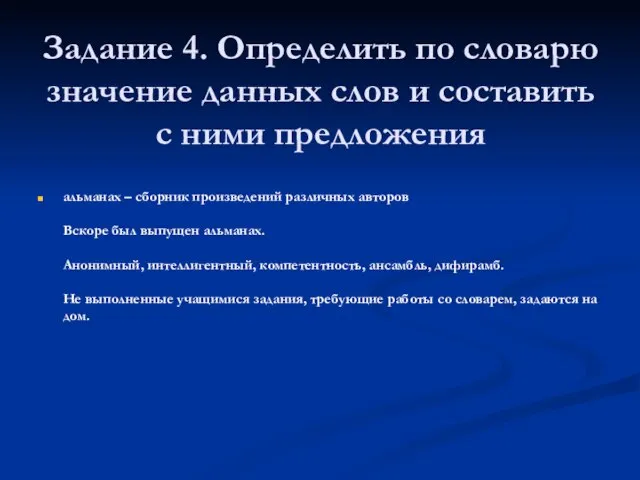 Задание 4. Определить по словарю значение данных слов и составить с ними предложения

альманах – сборник произведений различных авторов

Вскоре был выпущен альманах.

Анонимный, интеллигентный, компетентность, ансамбль, дифирамб.

Не выполненные учащимися задания, требующие работы со словарем, задаются на дом.